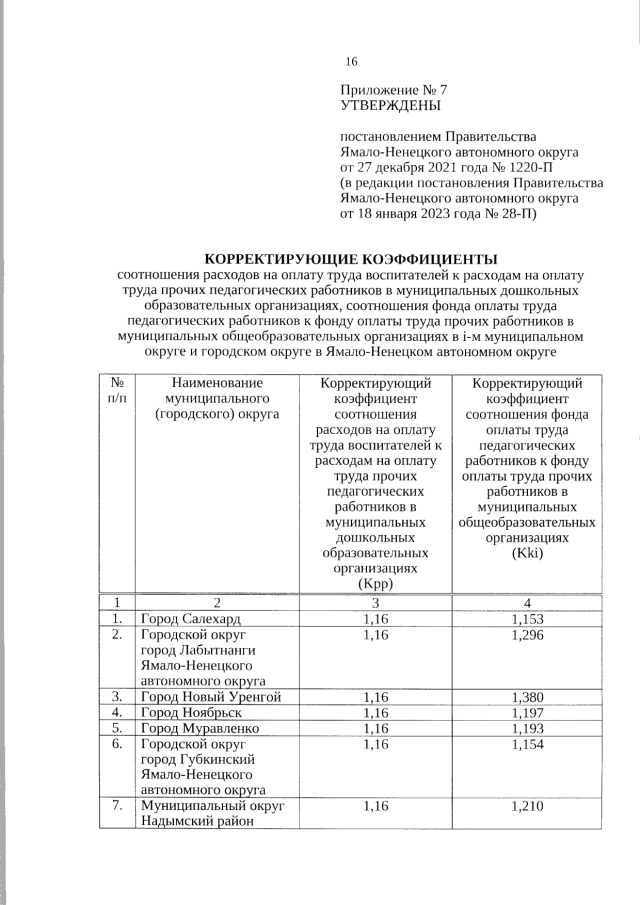 16

Приложение № 7
УТВЕРЖДЕНЫ

постановлением Правительства Ямало-Ненецкого автономного округа от 27 декабря 2021 года № 1220-П (в редакции постановления Правительства Ямало-Ненецкого автономного округа от 18 января 2023 года № 28-П)

КОРРЕКТИРУЮЩИЕ КОЭФФИЦИЕНТЫ
соотношения расходов на оплату труда воспитателей к расходам на оплату труда прочих педагогических работников в муниципальных дошкольных образовательных организациях, соотношения фонда оплаты труда педагогических работников к фонду оплаты труда прочих работников в муниципальных общеобразовательных организациях в i-м муниципальном округе и городском округе в Ямало-Ненецком автономном округе

| № п/п | Наименование муниципального (городского) округа | Корректирующий коэффициент соотношения расходов на оплату труда воспитателей к расходам на оплату труда прочих педагогических работников в муниципальных дошкольных образовательных организациях (Kpp) | Корректирующий коэффициент соотношения фонда оплаты труда педагогических работников к фонду оплаты труда прочих работников в муниципальных общеобразовательных организациях (Kki) |
|---|---|---|---|
| 1 | 2 | 3 | 4 |
| 1. | Город Салехард | 1,16 | 1,153 |
| 2. | Городской округ город Лабытнанги Ямало-Ненецкого автономного округа | 1,16 | 1,296 |
| 3. | Город Новый Уренгой | 1,16 | 1,380 |
| 4. | Город Ноябрьск | 1,16 | 1,197 |
| 5. | Город Муравленко | 1,16 | 1,193 |
| 6. | Городской округ город Губкинский Ямало-Ненецкого автономного округа | 1,16 | 1,154 |
| 7. | Муниципальный округ Надымский район | 1,16 | 1,210 |